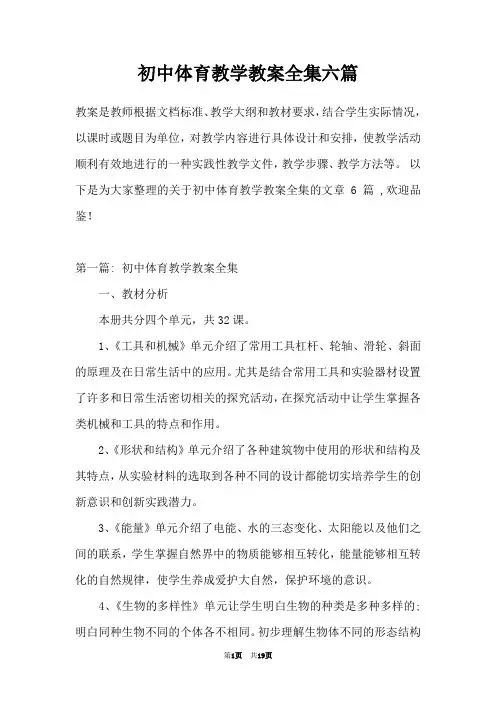 初中体育教学教案全集六篇

教案是教师根据文档标准、教学大纲和教材要求，结合学生实际情况，以课时或题目为单位，对教学内容进行具体设计和安排，使教学活动顺利有效地进行的一种实践性教学文件，教学步骤、教学方法等。 以下是为大家整理的关于初中体育教学教案全集的文章 6 篇 ,欢迎品鉴！

第一篇: 初中体育教学教案全集

一、教材分析

本册共分四个单元，共32课。

1、《工具和机械》单元介绍了常用工具杠杆、轮轴、滑轮、斜面的原理及在日常生活中的应用。尤其是结合常用工具和实验器材设置了许多和日常生活密切相关的探究活动，在探究活动中让学生掌握各类机械和工具的特点和作用。

2、《形状和结构》单元介绍了各种建筑物中使用的形状和结构及其特点，从实验材料的选取到各种不同的设计都能切实培养学生的创新意识和创新实践潜力。

3、《能量》单元介绍了电能、水的三态变化、太阳能以及他们之间的联系，学生掌握自然界中的物质能够相互转化，能量能够相互转化的自然规律，使学生养成爱护大自然，保护环境的意识。

4、《生物的多样性》单元让学生明白生物的种类是多种多样的;明白同种生物不同的个体各不相同。初步理解生物体不同的形态结构

第1页 共19页